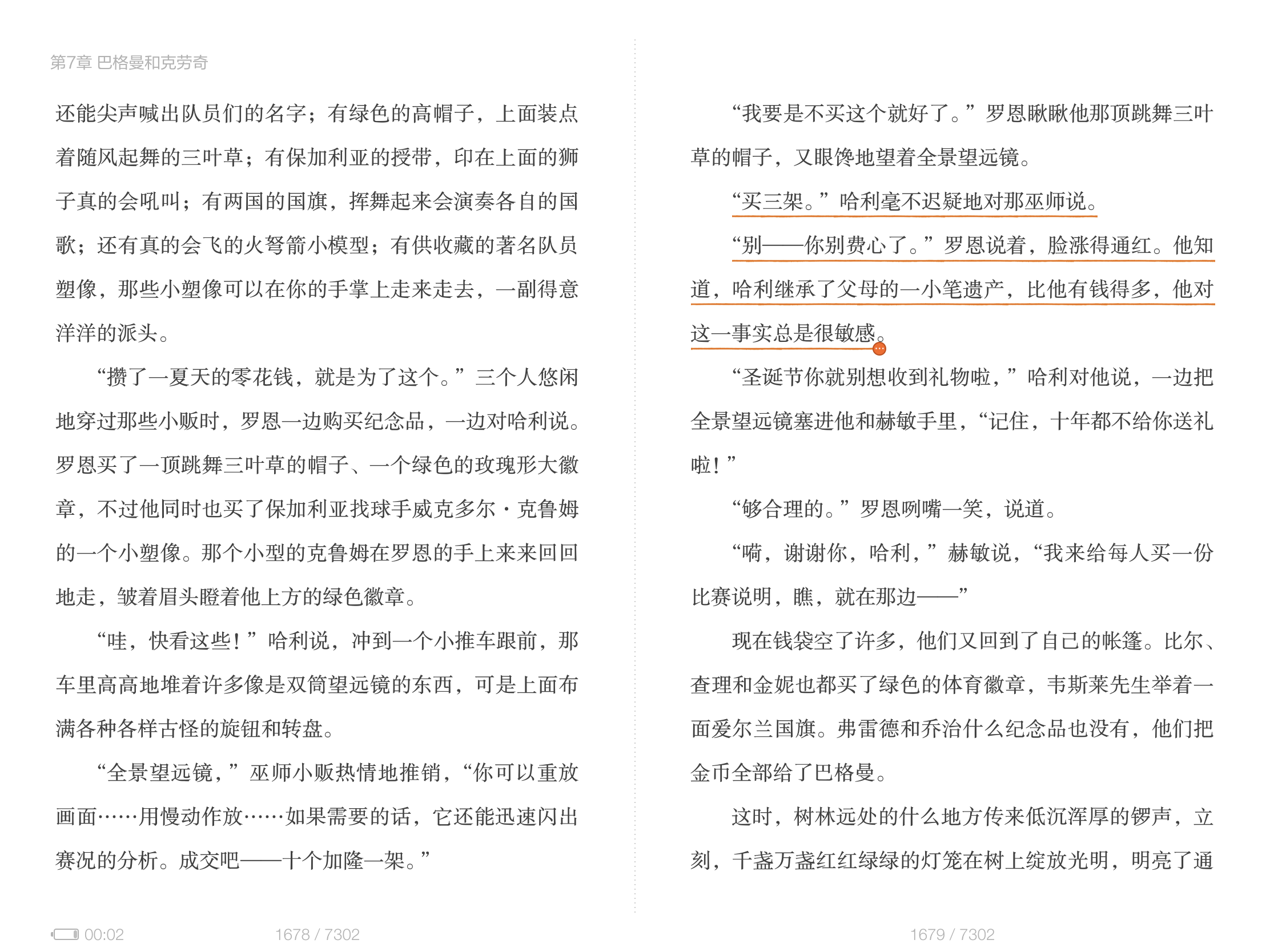 第7章 巴格曼和克劳奇

还能尖声喊出队员们的名字；有绿色的高帽子，上面装点着随风起舞的三叶草；有保加利亚的授带，印在上面的狮子真的会吼叫；有两国的国旗，挥舞起来会演奏各自的国歌；还有真的会飞的火弩箭小模型；有供收藏的著名队员塑像，那些小塑像可以在你的手掌上走来走去，一副得意洋洋的派头。

“攒了一夏天的零花钱，就是为了这个。”三个人悠闲地穿过那些小贩时，罗恩一边购买纪念品，一边对哈利说。罗恩买了一顶跳舞三叶草的帽子、一个绿色的玫瑰形大徽章，不过他同时也买了保加利亚找球手威克多尔·克鲁姆的一个小塑像。那个小型的克鲁姆在罗恩的手上来来回回地走，皱着眉头瞪着他上方的绿色徽章。

“哇，快看这些！”哈利说，冲到一个小推车跟前，那车里高高地堆着许多像是双筒望远镜的东西，可是上面布满各种各样古怪的旋钮和转盘。

“全景望远镜，”巫师小贩热情地推销，“你可以重放画面……用慢动作放……如果需要的话，它还能迅速闪出赛况的分析。成交吧——十个加隆一架。”

“我要是不买这个就好了。”罗恩瞅瞅他那顶跳舞三叶草的帽子，又眼馋地望着全景望远镜。

“买三架。”哈利毫不迟疑地对那巫师说。

“别——你别费心了。”罗恩说着，脸涨得通红。他知道，哈利继承了父母的一小笔遗产，比他有钱得多，他对这一事实总是很敏感。

“圣诞节你就别想收到礼物啦，”哈利对他说，一边把全景望远镜塞进他和赫敏手里，“记住，十年都不给你送礼啦！”

“够合理的。”罗恩咧嘴一笑，说道。

“嗬，谢谢你，哈利，”赫敏说，“我来给每人买一份比赛说明，瞧，就在那边——”

现在钱袋空了许多，他们又回到了自己的帐篷。比尔、查理和金妮也都买了绿色的体育徽章，韦斯莱先生举着一面爱尔兰国旗。弗雷德和乔治什么纪念品也没有，他们把金币全部给了巴格曼。

这时，树林远处的什么地方传来低沉浑厚的锣声，立刻，千盏万盏红红绿绿的灯笼在树上绽放光明，明亮了通

00:02 1678 / 7302 1679 / 7302